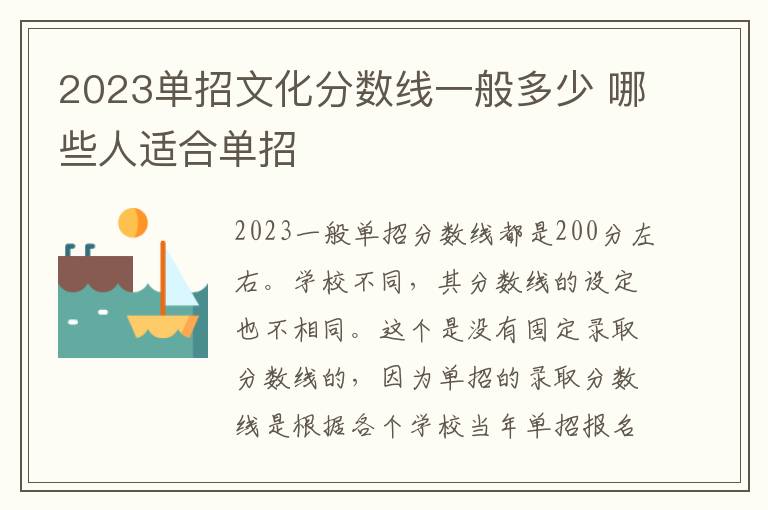 2023单招文化分数线一般多少 哪些人适合单招

2023一般单招分数线都是200分左右。学校不同，其分数线的设定也不相同。这个是没有固定录取分数线的，因为单招的录取分数线是根据各个学校当年单招报名